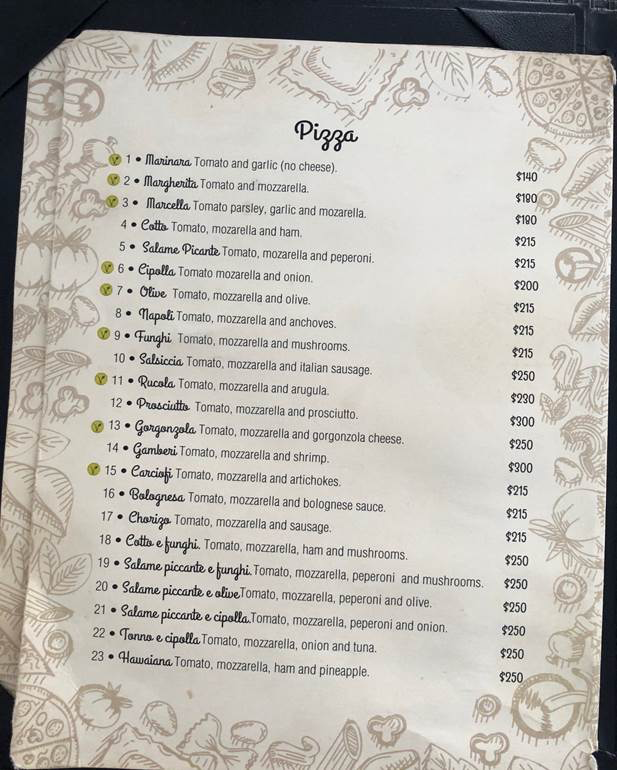 Pizza

1 • Marinara Tomato and garlic (no cheese). $140
2 • Margherita Tomato and mozzarella. $180
3 • Marcella Tomato parsley, garlic and mozarella. $180
4 • Cotto Tomato, mozarella and ham. $215
5 • Salame Picante Tomato, mozarella and peperoni. $215
6 • Cipolla Tomato mozarella and onion. $200
7 • Olive Tomato, mozzarella and olive. $215
8 • Napoli Tomato, mozzarella and anchoves. $215
9 • Funghi Tomato, mozzarella and mushrooms. $215
10 • Salsiccia Tomato, mozzarella and italian sausage. $250
11 • Rucola Tomato, mozzarella and arugula. $230
12 • Prosciutto Tomato, mozzarella and prosciutto. $300
13 • Gorgonzola Tomato, mozzarella and gorgonzola cheese. $250
14 • Gamberi Tomato, mozzarella and shrimp. $300
15 • Carciofi Tomato, mozzarella and artichokes. $215
16 • Bolognesa Tomato, mozzarella and bolognese sauce. $215
17 • Chorizo Tomato, mozzarella and sausage. $215
18 • Cotto e funghi. Tomato, mozzarella, ham and mushrooms. $250
19 • Salame piccante e funghi. Tomato, mozzarella, peperoni and mushrooms. $250
20 • Salame piccante e olive Tomato, mozzarella, peperoni and olive. $250
21 • Salame piccante e cipolla. Tomato, mozzarella, peperoni and onion. $250
22 • Tonno e cipolla Tomato, mozzarella, onion and tuna. $250
23 • Hawaiana Tomato, mozzarella, ham and pineapple. $250